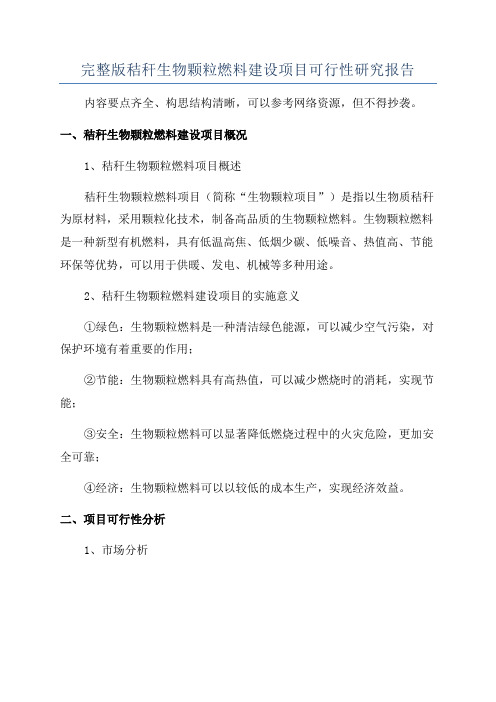 完整版秸秆生物颗粒燃料建设项目可行性研究报告

内容要点齐全、构思结构清晰，可以参考网络资源，但不得抄袭。

一、秸秆生物颗粒燃料建设项目概况

1、秸秆生物颗粒燃料项目概述

秸秆生物颗粒燃料项目（简称“生物颗粒项目”）是指以生物质秸秆为原材料，采用颗粒化技术，制备高品质的生物颗粒燃料。生物颗粒燃料是一种新型有机燃料，具有低温高焦、低烟少碳、低噪音、热值高、节能环保等优势，可以用于供暖、发电、机械等多种用途。

2、秸秆生物颗粒燃料建设项目的实施意义

①绿色：生物颗粒燃料是一种清洁绿色能源，可以减少空气污染，对保护环境有着重要的作用；

②节能：生物颗粒燃料具有高热值，可以减少燃烧时的消耗，实现节能；

③安全：生物颗粒燃料可以显著降低燃烧过程中的火灾危险，更加安全可靠；

④经济：生物颗粒燃料可以以较低的成本生产，实现经济效益。

二、项目可行性分析

1、市场分析